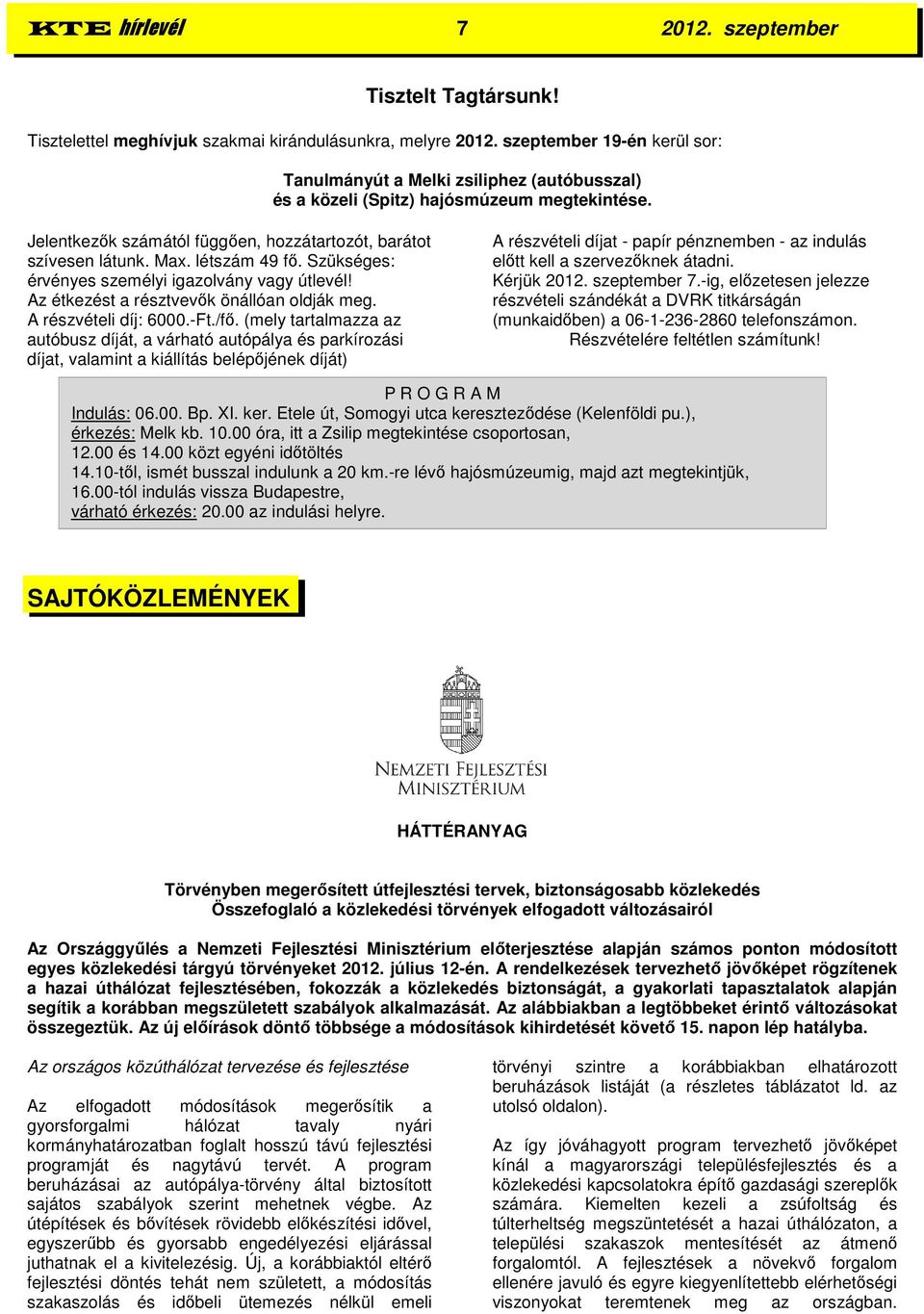 KTE hírlevél 7 2012. szeptember

Tisztelt Tagtársunk!

Tisztelettel meghívjuk szakmai kirándulásunkra, melyre 2012. szeptember 19-én kerül sor:

Tanulmányút a Melki zsiliphez (autóbusszal)
és a közeli (Spitz) hajósmúzeum megtekintése.

Jelentkezők számától függően, hozzátartozót, barátot szívesen látunk. Max. létszám 49 fő. Szükséges: érvényes személyi igazolvány vagy útlevél!
Az étkezést a résztvevők önállóan oldják meg.
A részvételi díj: 6000.-Ft./fő. (mely tartalmazza az autóbusz díját, a várható autópálya és parkírozási díjat, valamint a kiállítás belépőjének díját)

A részvételi díjat - papír pénznemben - az indulás előtt kell a szervezőknek átadni.
Kérjük 2012. szeptember 7.-ig, előzetesen jelezze részvételi szándékát a DVRK titkárságán (munkaidőben) a 06-1-236-2860 telefonszámon.
Részvételére feltétlen számítunk!

P R O G R A M
Indulás: 06.00. Bp. XI. ker. Etele út, Somogyi utca kereszteződése (Kelenföldi pu.),
érkezés: Melk kb. 10.00 óra, itt a Zsilip megtekintése csoportosan,
12.00 és 14.00 közt egyéni időtöltés
14.10-től, ismét busszal indulunk a 20 km.-re lévő hajósmúzeumig, majd azt megtekintjük,
16.00-tól indulás vissza Budapestre,
várható érkezés: 20.00 az indulási helyre.

SAJTÓKÖZLEMÉNYEK

NEMZETI FEJLESZTÉSI MINISZTÉRIUM

HÁTTÉRANYAG

Törvényben megerősített útfejlesztési tervek, biztonságosabb közlekedés
Összefoglaló a közlekedési törvények elfogadott változásairól

Az Országgyűlés a Nemzeti Fejlesztési Minisztérium előterjesztése alapján számos ponton módosított egyes közlekedési tárgyú törvényeket 2012. július 12-én. A rendelkezések tervezhető jövőképet rögzítenek a hazai úthálózat fejlesztésében, fokozzák a közlekedés biztonságát, a gyakorlati tapasztalatok alapján segítik a korábban megszületett szabályok alkalmazását. Az alábbiakban a legtöbbeket érintő változásokat összegeztük. Az új előírások döntő többsége a módosítások kihirdetését követő 15. napon lép hatályba.

Az országos közúthálózat tervezése és fejlesztése

Az elfogadott módosítások megerősítik a gyorsforgalmi hálózat tavaly nyári kormányhatározatban foglalt hosszú távú fejlesztési programját és nagytávú tervét. A program beruházásai az autópálya-törvény által biztosított sajátos szabályok szerint mehetnek végbe. Az útépítések és bővítések rövidebb előkészítési idővel, egyszerűbb és gyorsabb engedélyezési eljárással juthatnak el a kivitelezésig. Új, a korábbiaktól eltérő fejlesztési döntés tehát nem született, a módosítás szakaszolás és időbeli ütemezés nélkül emeli törvényi szintre a korábbiakban elhatározott beruházások listáját (a részletes táblázatot ld. az utolsó oldalon).

Az így jóváhagyott program tervezhető jövőképet kínál a magyarországi településfejlesztés és a közlekedési kapcsolatokra építő gazdasági szereplők számára. Kiemelten kezeli a zsúfoltság és túlterheltség megszüntetését a hazai úthálózaton, a települési szakaszok mentesítését az átmenő forgalomtól. A fejlesztések a növekvő forgalom ellenére javuló és egyre kiegyenlítettebb elérhetőségi viszonyokat teremtenek meg az országban.